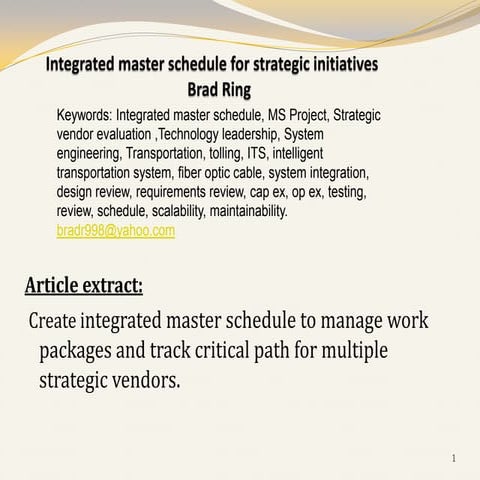 Integrated master schedule for strategic initiatives
Brad Ring

Keywords: Integrated master schedule, MS Project, Strategic vendor evaluation ,Technology leadership, System engineering, Transportation, tolling, ITS, intelligent transportation system, fiber optic cable, system integration, design review, requirements review, cap ex, op ex, testing, review, schedule, scalability, maintainability.
bradr998@yahoo.com

Article extract:

Create integrated master schedule to manage work packages and track critical path for multiple strategic vendors.

1